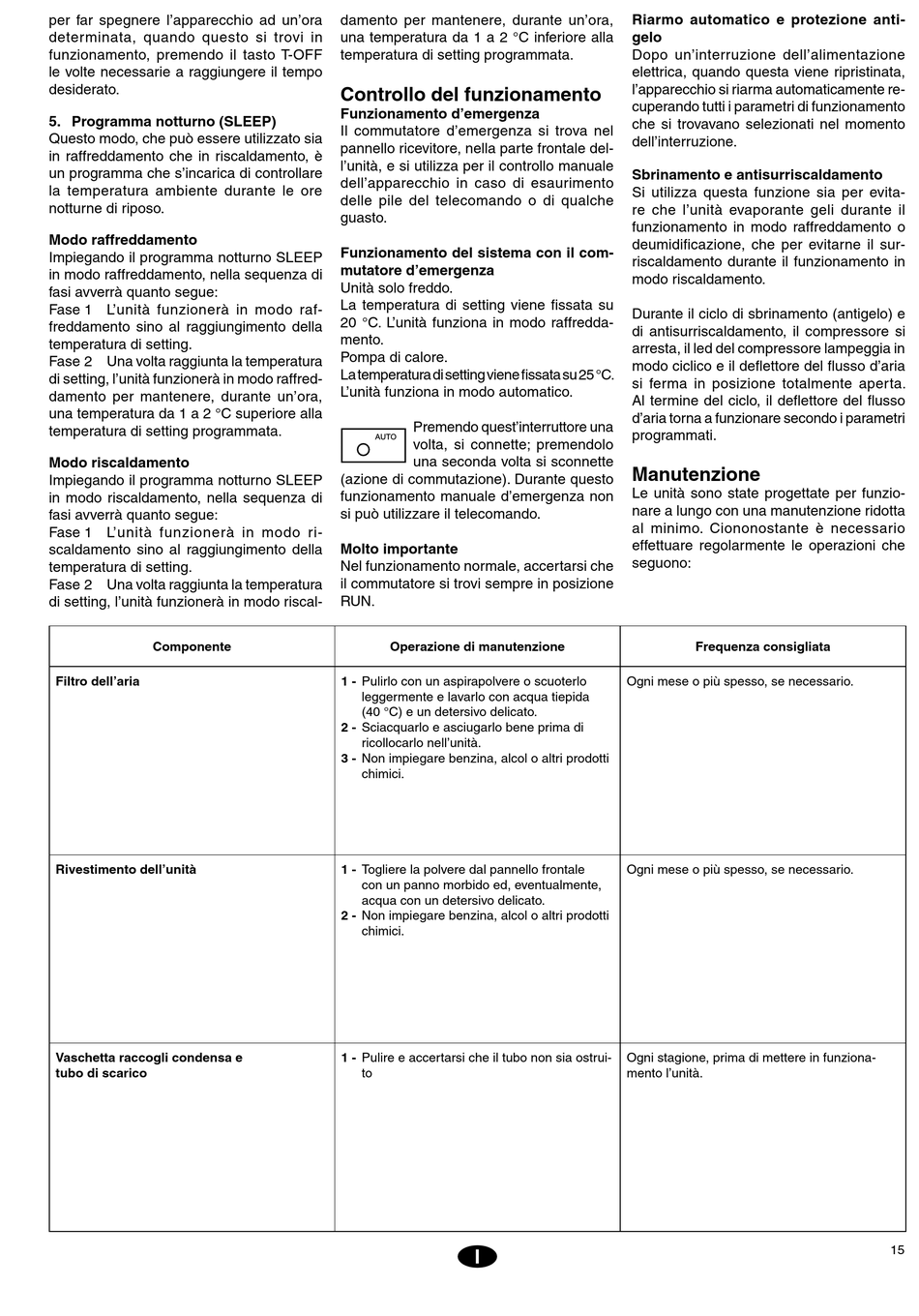 per far spegnere l'apparecchio ad un'ora determinata, quando questo si trovi in funzionamento, premendo il tasto T-OFF le volte necessarie a raggiungere il tempo desiderato.

5. Programma notturno (SLEEP)
Questo modo, che può essere utilizzato sia in raffreddamento che in riscaldamento, è un programma che s'incarica di controllare la temperatura ambiente durante le ore notturne di riposo.

Modo raffreddamento
Impiegando il programma notturno SLEEP in modo raffreddamento, nella sequenza di fasi avverrà quanto segue:
Fase 1 L'unità funzionerà in modo raffreddamento sino al raggiungimento della temperatura di setting.
Fase 2 Una volta raggiunta la temperatura di setting, l'unità funzionerà in modo raffreddamento per mantenere, durante un'ora, una temperatura da 1 a 2 °C superiore alla temperatura di setting programmata.

Modo riscaldamento
Impiegando il programma notturno SLEEP in modo riscaldamento, nella sequenza di fasi avverrà quanto segue:
Fase 1 L'unità funzionerà in modo riscaldamento sino al raggiungimento della temperatura di setting.
Fase 2 Una volta raggiunta la temperatura di setting, l'unità funzionerà in modo riscaldamento per mantenere, durante un'ora, una temperatura da 1 a 2 °C inferiore alla temperatura di setting programmata.

Controllo del funzionamento
Funzionamento d'emergenza
Il commutatore d'emergenza si trova nel pannello ricevitore, nella parte frontale dell'unità, e si utilizza per il controllo manuale dell'apparecchio in caso di esaurimento delle pile del telecomando o di qualche guasto.

Funzionamento del sistema con il commutatore d'emergenza
Unità solo freddo.
La temperatura di setting viene fissata su 20 °C. L'unità funziona in modo raffreddamento.
Pompa di calore.
La temperatura di setting viene fissata su 25 °C. L'unità funziona in modo automatico.

AUTO

Premendo quest'interruttore una volta, si connette; premendolo una seconda volta si sconnette (azione di commutazione). Durante questo funzionamento manuale d'emergenza non si può utilizzare il telecomando.

Molto importante
Nel funzionamento normale, accertarsi che il commutatore si trovi sempre in posizione RUN.

Riarmo automatico e protezione antigelo
Dopo un'interruzione dell'alimentazione elettrica, quando questa viene ripristinata, l'apparecchio si riarma automaticamente recuperando tutti i parametri di funzionamento che si trovavano selezionati nel momento dell'interruzione.

Sbrinamento e antisurriscaldamento
Si utilizza questa funzione sia per evitare che l'unità evaporante geli durante il funzionamento in modo raffreddamento o deumidificazione, che per evitarne il surriscaldamento durante il funzionamento in modo riscaldamento.

Durante il ciclo di sbrinamento (antigelo) e di antisurriscaldamento, il compressore si arresta, il led del compressore lampeggia in modo ciclico e il deflettore del flusso d'aria si ferma in posizione totalmente aperta. Al termine del ciclo, il deflettore del flusso d'aria torna a funzionare secondo i parametri programmati.

Manutenzione
Le unità sono state progettate per funzionare a lungo con una manutenzione ridotta al minimo. Ciononostante è necessario effettuare regolarmente le operazioni che seguono:

| Componente | Operazione di manutenzione | Frequenza consigliata |
|---|---|---|
| Filtro dell'aria | 1 - Pulirlo con un aspirapolvere o scuoterlo leggermente e lavarlo con acqua tiepida (40 °C) e un detersivo delicato. 2 - Sciacquarlo e asciugarlo bene prima di ricollocarlo nell'unità. 3 - Non impiegare benzina, alcol o altri prodotti chimici. | Ogni mese o più spesso, se necessario. |
| Rivestimento dell'unità | 1 - Togliere la polvere dal pannello frontale con un panno morbido ed, eventualmente, acqua con un detersivo delicato. 2 - Non impiegare benzina, alcol o altri prodotti chimici. | Ogni mese o più spesso, se necessario. |
| Vaschetta raccogli condensa e tubo di scarico | 1 - Pulire e accertarsi che il tubo non sia ostruito | Ogni stagione, prima di mettere in funzionamento l'unità. |

I

15